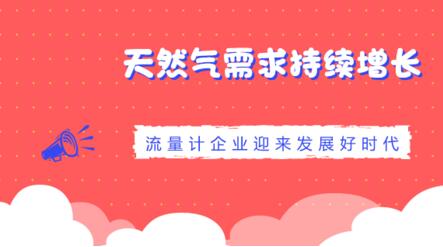 天然气需求持续增长

流量计企业迎来发展好时代